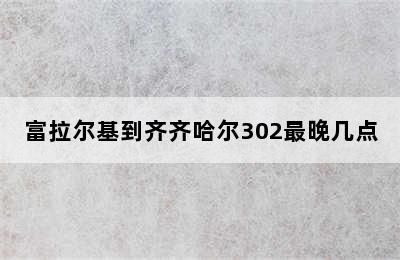 富拉尔基到齐齐哈尔302最晚几点